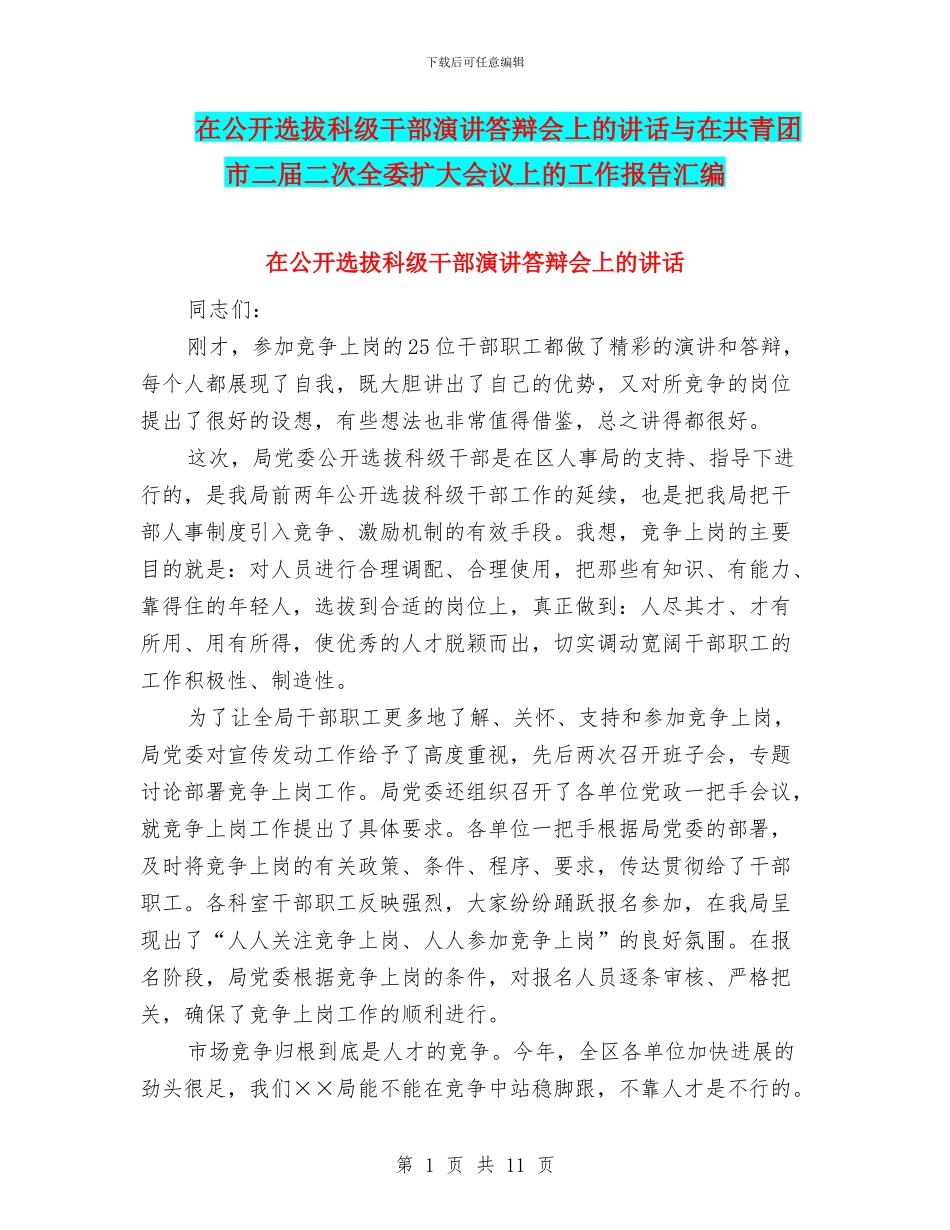 下载后可任意编辑

在公开选拔科级干部演讲答辩会上的讲话与在共青团市二届二次全委扩大会议上的工作报告汇编

在公开选拔科级干部演讲答辩会上的讲话

同志们：

刚才，参加竞争上岗的25位干部职工都做了精彩的演讲和答辩，每个人都展现了自我，既大胆讲出了自己的优势，又对所竞争的岗位提出了很好的设想，有些想法也非常值得借鉴，总之讲得都很好。

这次，局党委公开选拔科级干部是在区人事局的支持、指导下进行的，是我局前两年公开选拔科级干部工作的延续，也是把我局把干部人事制度引入竞争、激励机制的有效手段。我想，竞争上岗的主要目的就是：对人员进行合理调配、合理使用，把那些有知识、有能力、靠得住的年轻人，选拔到合适的岗位上，真正做到：人尽其才、才有所用、用有所得，使优秀的人才脱颖而出，切实调动宽阔干部职工的工作积极性、制造性。

为了让全局干部职工更多地了解、关怀、支持和参加竞争上岗，局党委对宣传发动工作给予了高度重视，先后两次召开班子会，专题讨论部署竞争上岗工作。局党委还组织召开了各单位党政一把手会议，就竞争上岗工作提出了具体要求。各单位一把手根据局党委的部署，及时将竞争上岗的有关政策、条件、程序、要求，传达贯彻给了干部职工。各科室干部职工反映强烈，大家纷纷踊跃报名参加，在我局呈现出了“人人关注竞争上岗、人人参加竞争上岗”的良好氛围。在报名阶段，局党委根据竞争上岗的条件，对报名人员逐条审核、严格把关，确保了竞争上岗工作的顺利进行。

市场竞争归根到底是人才的竞争。今年，全区各单位加快进展的劲头很足，我们××局能不能在竞争中站稳脚跟，不靠人才是不行的。

第 1 页 共 11 页